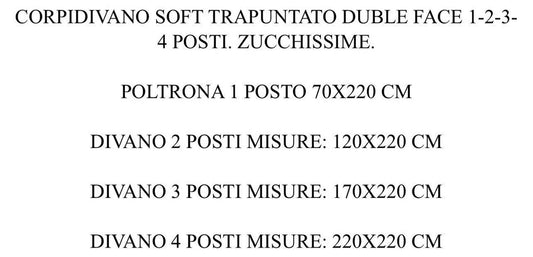 CORPIDIVANO SOFT TRAPUNTATO DUBLE FACE 1-2-3-4 POSTI. ZUCCHISSIME.

POLTRONA 1 POSTO 70X220 CM

DIVANO 2 POSTI MISURE: 120X220 CM

DIVANO 3 POSTI MISURE: 170X220 CM

DIVANO 4 POSTI MISURE: 220X220 CM